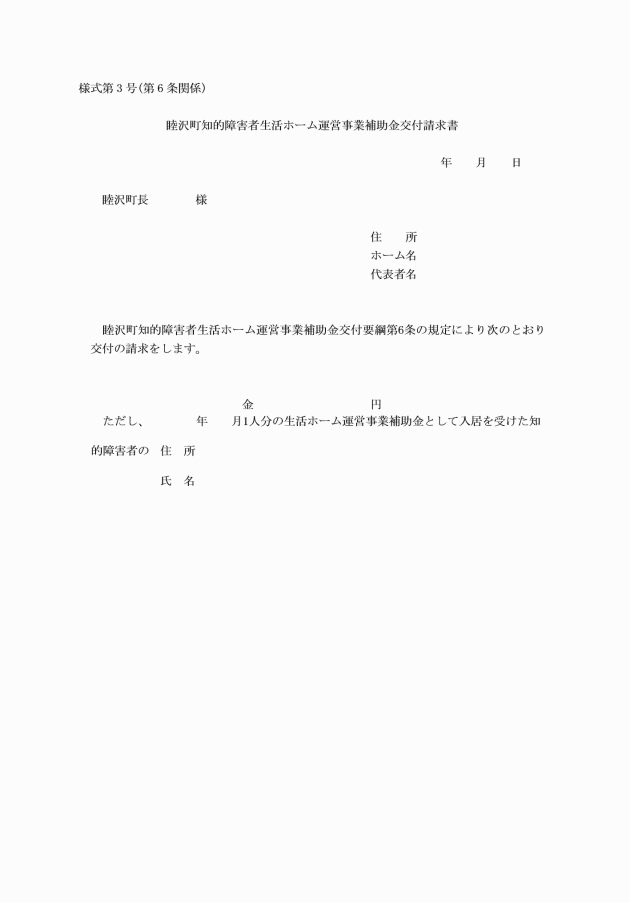 様式第３号(第６条関係)

睦沢町知的障害者生活ホーム運営事業補助金交付請求書

年　月　日

睦沢町長　　様

住　所
ホーム名
代表者名

睦沢町知的障害者生活ホーム運営事業補助金交付要綱第6条の規定により次のとおり交付の請求をします。

金　　円

ただし、　年　月1人分の生活ホーム運営事業補助金として入居を受けた知的障害者の　住　所

氏　名